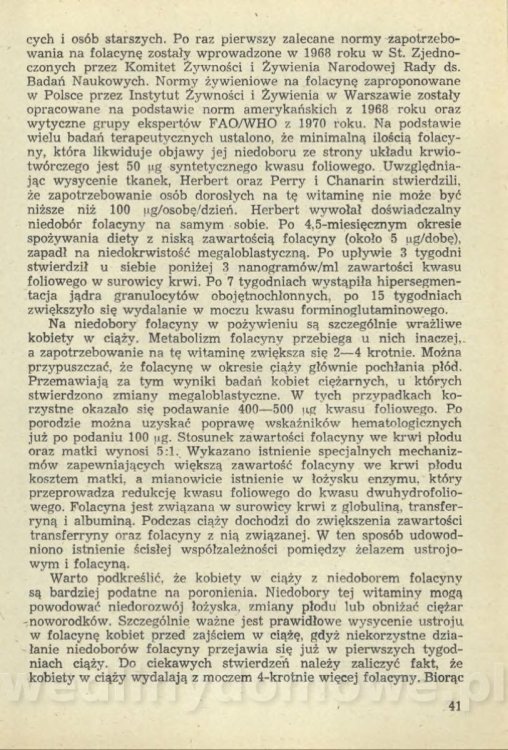 cych i osób starszych. Po raz pierwszy zalecane normy zapotrzebowania na folacynę zostały wprowadzone w 1968 roku w St. Zjednoczonych przez Komitet Żywności i Żywienia Narodowej Rady ds. Badań Naukowych. Normy żywieniowe na folacynę zaproponowane w Polsce przez Instytut Żywności i Żywienia w Warszawie zostały opracowane na podstawie norm amerykańskich z 1968 roku oraz wytyczne grupy ekspertów FAO/WHO z 1970 roku. Na podstawie wielu badań terapeutycznych ustalono, że minimalną ilością folacyny, która likwiduje objawy jej niedoboru ze strony układu krwiotwórczego jest 50 µg syntetycznego kwasu foliowego. Uwzględniając wysycenie tkanek, Herbert oraz Perry i Chanarin stwierdzili, że zapotrzebowanie osób dorosłych na tę witaminę nie może być niższe niż 100 µg/osobę/dzień. Herbert wywołał doświadczalny niedobór folacyny na samym sobie. Po 4,5-miesięcznym okresie spożywania diety z niską zawartością folacyny (około 5 µg/dobę), zapadł na niedokrwistość megaloblastyczną. Po upływie 3 tygodni stwierdził u siebie poniżej 3 nanogramów/ml zawartości kwasu foliowego w surowicy krwi. Po 7 tygodniach wystąpiła hipersegmentacja jądra granulocytów obojętnochłonnych, po 15 tygodniach zwiększyło się wydalanie w moczu kwasu forminoglutaminowego.

Na niedobory folacyny w pożywieniu są szczególnie wrażliwe kobiety w ciąży. Metabolizm folacyny przebiega u nich inaczej, a zapotrzebowanie na tę witaminę zwiększa się 2—4 krotnie. Można przypuszczać, że folacynę w okresie ciąży głównie pochłania płód. Przemawiają za tym wyniki badań kobiet ciężarnych, u których stwierdzono zmiany megaloblastyczne. W tych przypadkach korzystne okazało się podawanie 400—500 µg kwasu foliowego. Po porodzie można uzyskać poprawę wskaźników hematologicznych już po podaniu 100 µg. Stosunek zawartości folacyny we krwi płodu oraz matki wynosi 5:1. Wykazano istnienie specjalnych mechanizmów zapewniających większą zawartość folacyny we krwi płodu kosztem matki, a mianowicie istnienie w łożysku enzymu, który przeprowadza redukcję kwasu foliowego do kwasu dwuhydrofoliowego. Folacyna jest związana w surowicy krwi z globuliną, transferryną i albuminą. Podczas ciąży dochodzi do zwiększenia zawartości transferryny oraz folacyny z nią związanej. W ten sposób udowodniono istnienie ścisłej współzależności pomiędzy żelazem ustrojowym i folacyną.

Warto podkreślić, że kobiety w ciąży z niedoborem folacyny są bardziej podatne na poronienia. Niedobory tej witaminy mogą powodować niedorozwój łożyska, zmiany płodu lub obniżać ciężar noworodków. Szczególnie ważne jest prawidłowe wysycenie ustroju w folacynę kobiet przed zajściem w ciążę, gdyż niekorzystne działanie niedoborów folacyny przejawia się już w pierwszych tygodniach ciąży. Do ciekawych stwierdzeń należy zaliczyć fakt, że kobiety w ciąży wydalają z moczem 4-krotnie więcej folacyny. Biorąc

41